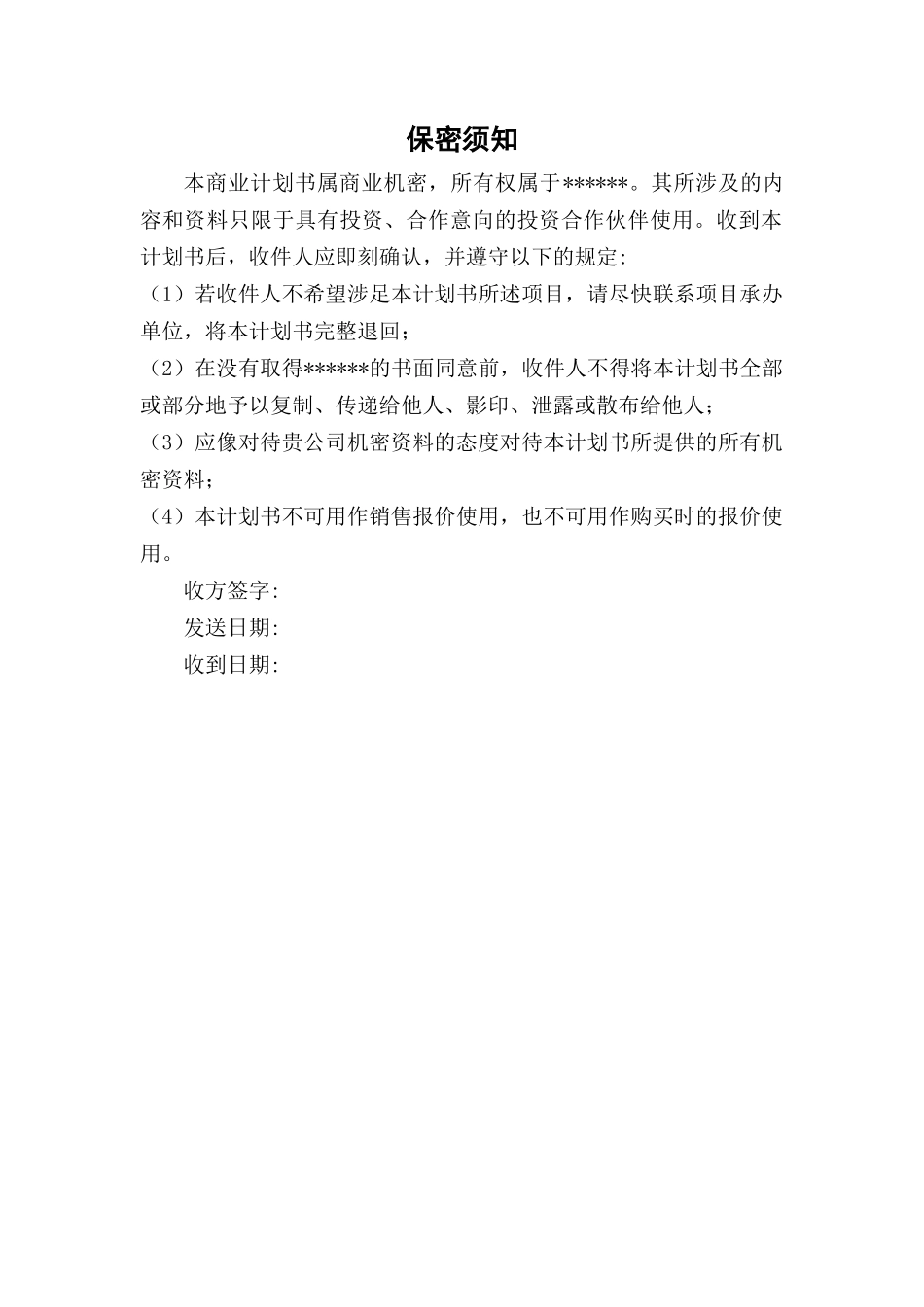 保密须知

本商业计划书属商业机密，所有权属于******。其所涉及的内容和资料只限于具有投资、合作意向的投资合作伙伴使用。收到本计划书后，收件人应即刻确认，并遵守以下的规定：

（1）若收件人不希望涉足本计划书所述项目，请尽快联系项目承办单位，将本计划书完整退回；

（2）在没有取得******的书面同意前，收件人不得将本计划书全部或部分地予以复制、传递给他人、影印、泄露或散布给他人；

（3）应像对待贵公司机密资料的态度对待本计划书所提供的所有机密资料；

（4）本计划书不可用作销售报价使用，也不可用作购买时的报价使用。

收方签字：

发送日期：

收到日期：